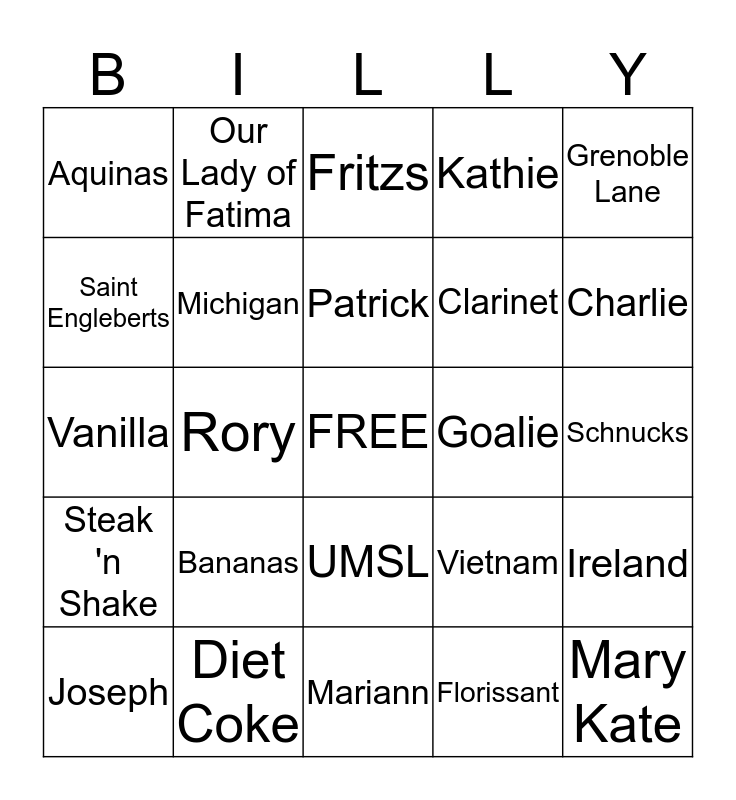 | B | I | L | L | Y |
|---|---|---|---|---|
| Aquinas | Our Lady of Fatima | Fritzs | Kathie | Grenoble Lane |
| Saint Engleberts | Michigan | Patrick | Clarinet | Charlie |
| Vanilla | Rory | FREE | Goalie | Schnucks |
| Steak 'n Shake | Bananas | UMSL | Vietnam | Ireland |
| Joseph | Diet Coke | Mariann | Florissant | Mary Kate |